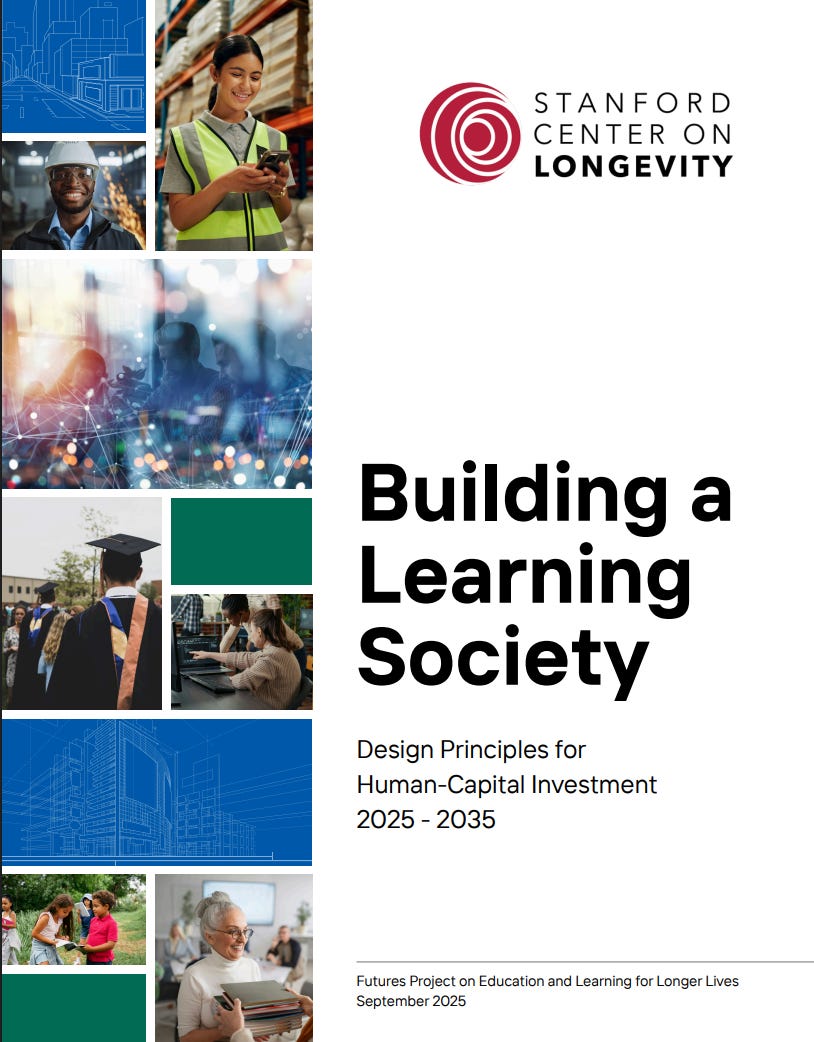 STANFORD
CENTER ON
LONGEVITY

Building a Learning Society

Design Principles for Human-Capital Investment 2025 - 2035

Futures Project on Education and Learning for Longer Lives
September 2025